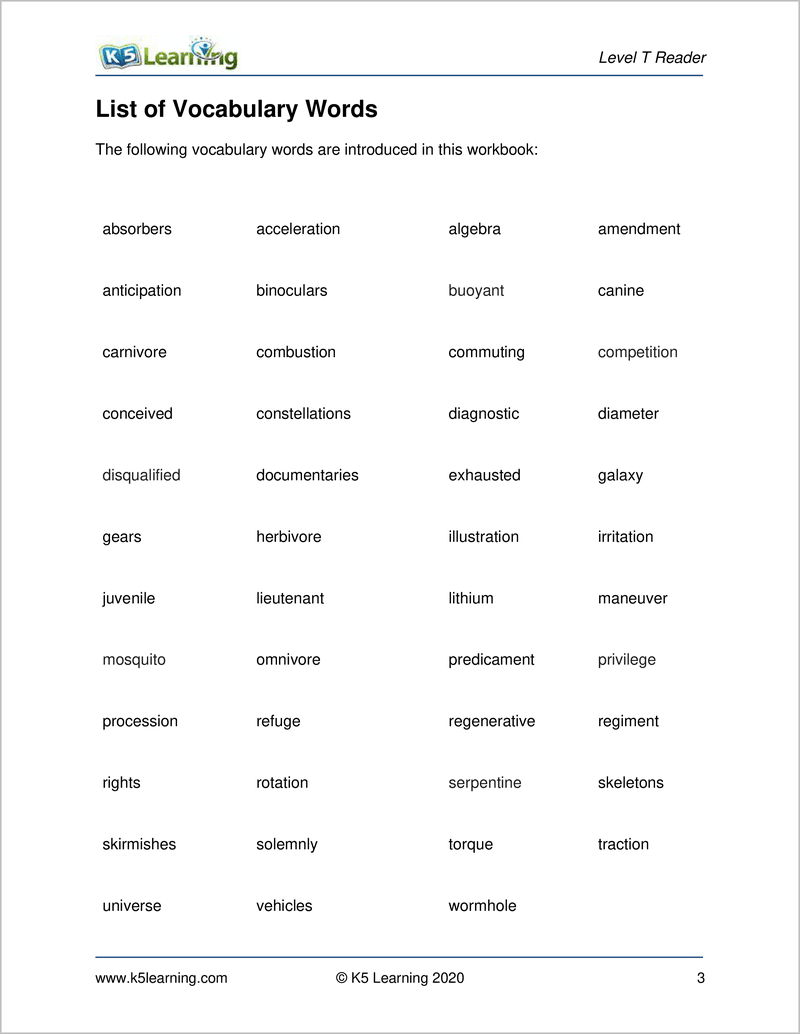 K5 Learning

Level T Reader

List of Vocabulary Words

The following vocabulary words are introduced in this workbook:

| absorbers | acceleration | algebra | amendment |
|---|---|---|---|
| anticipation | binoculars | buoyant | canine |
| carnivore | combustion | commuting | competition |
| conceived | constellations | diagnostic | diameter |
| disqualified | documentaries | exhausted | galaxy |
| gears | herbivore | illustration | irritation |
| juvenile | lieutenant | lithium | maneuver |
| mosquito | omnivore | predicament | privilege |
| procession | refuge | regenerative | regiment |
| rights | rotation | serpentine | skeletons |
| skirmishes | solemnly | torque | traction |
| universe | vehicles | wormhole | |

www.k5learning.com © K5 Learning 2020 3